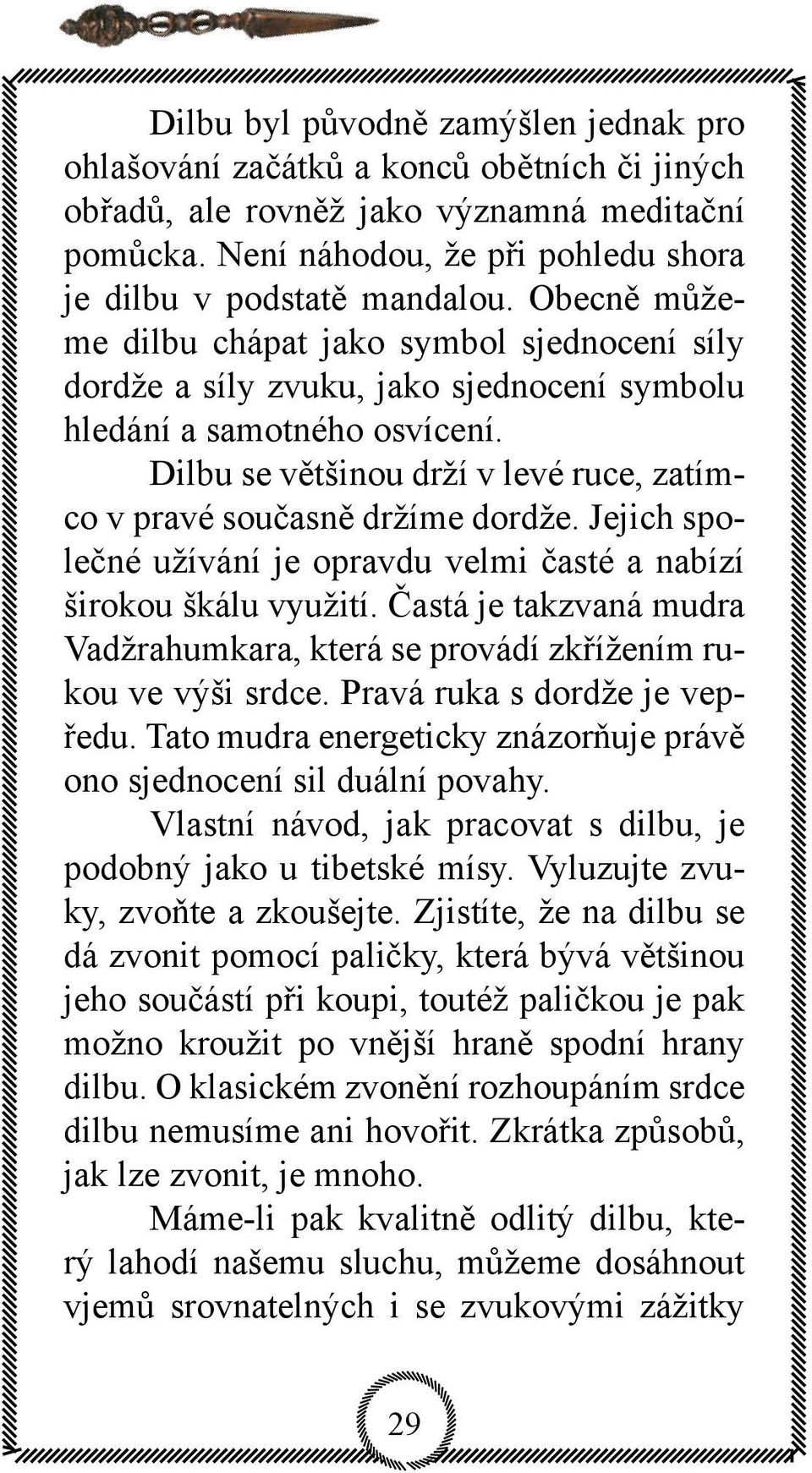 Dilbu byl původně zamýšlen jednak pro ohlašování začátků a konců obětních či jiných obřadů, ale rovněž jako významná meditační pomůcka. Není náhodou, že při pohledu shora je dilbu v podstatě mandalou. Obecně můžeme dilbu chápat jako symbol sjednocení síly dordže a síly zvuku, jako sjednocení symbolu hledání a samotného osvícení.

Dilbu se většinou drží v levé ruce, zatímco v pravé současně držíme dordže. Jejich společné užívání je opravdu velmi časté a nabízí širokou škálu využití. Častá je takzvaná mudra Vadžrahumkara, která se provádí zkřížením rukou ve výši srdce. Pravá ruka s dordže je vepředu. Tato mudra energeticky znázorňuje právě ono sjednocení sil duální povahy.

Vlastní návod, jak pracovat s dilbu, je podobný jako u tibetské mísy. Vyluzujte zvuky, zvoňte a zkoušejte. Zjistíte, že na dilbu se dá zvonit pomocí paličky, která bývá většinou jeho součástí při koupi, toutéž paličkou je pak možno kroužit po vnější hraně spodní hrany dilbu. O klasickém zvonění rozhoupáním srdce dilbu nemusíme ani hovořit. Zkrátka způsobů, jak lze zvonit, je mnoho.

Máme-li pak kvalitně odlitý dilbu, který lahodí našemu sluchu, můžeme dosáhnout vjemů srovnatelných i se zvukovými zážitky

29